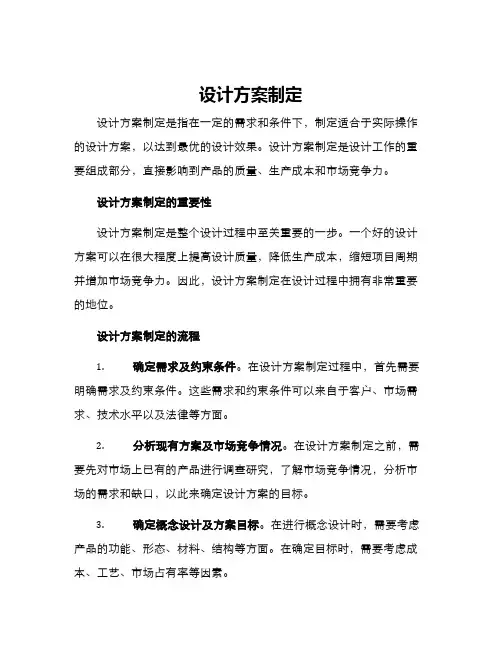 设计方案制定

设计方案制定是指在一定的需求和条件下，制定适合于实际操作的设计方案，以达到最优的设计效果。设计方案制定是设计工作的重要组成部分，直接影响到产品的质量、生产成本和市场竞争力。

设计方案制定的重要性

设计方案制定是整个设计过程中至关重要的一步。一个好的设计方案可以在很大程度上提高设计质量，降低生产成本，缩短项目周期并增加市场竞争力。因此，设计方案制定在设计过程中拥有非常重要的地位。

设计方案制定的流程

1. 确定需求及约束条件。在设计方案制定过程中，首先需要明确需求及约束条件。这些需求和约束条件可以来自于客户、市场需求、技术水平以及法律等方面。

2. 分析现有方案及市场竞争情况。在设计方案制定之前，需要先对市场上已有的产品进行调查研究，了解市场竞争情况，分析市场的需求和缺口，以此来确定设计方案的目标。

3. 确定概念设计及方案目标。在进行概念设计时，需要考虑产品的功能、形态、材料、结构等方面。在确定目标时，需要考虑成本、工艺、市场占有率等因素。